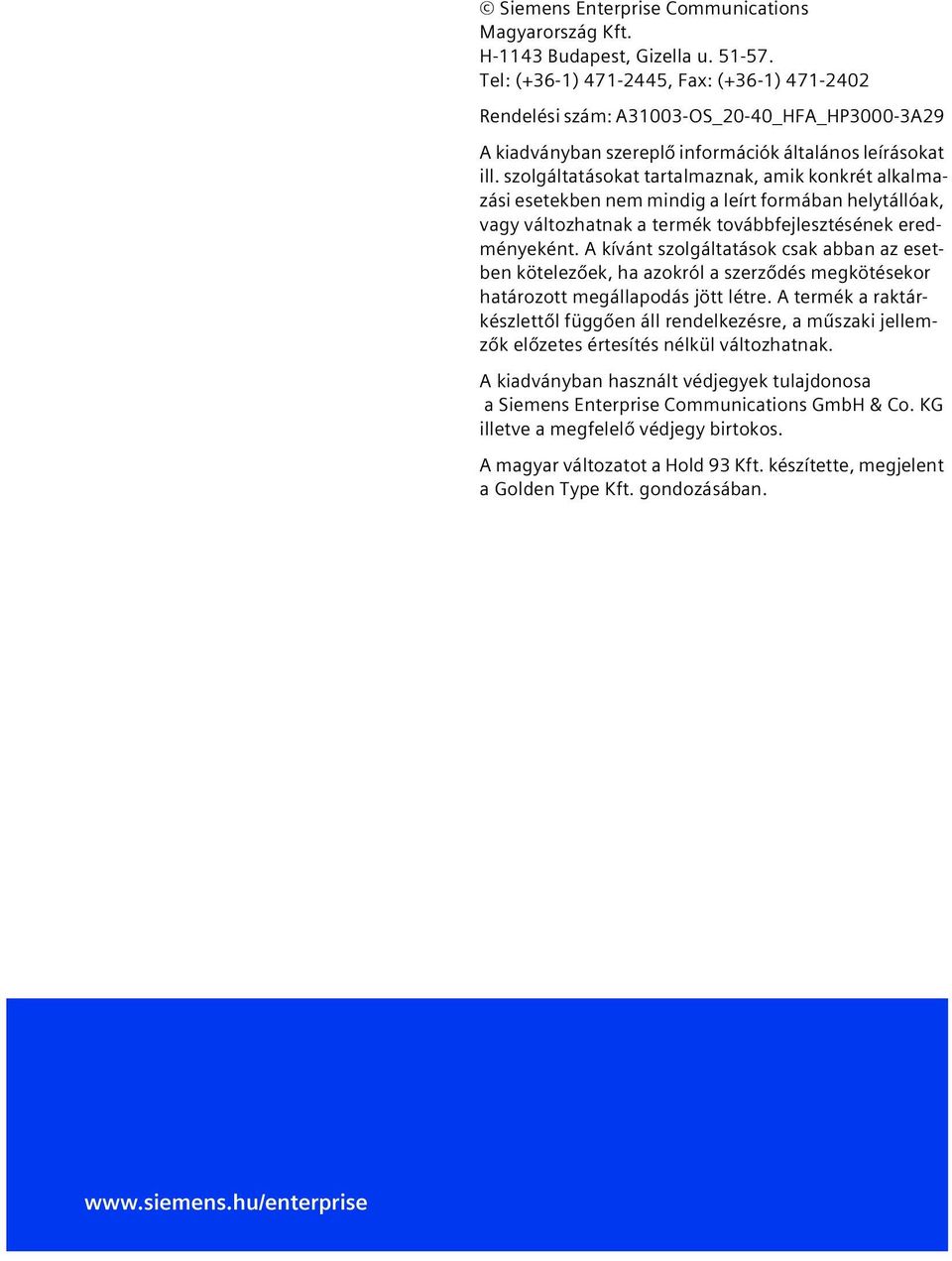 © Siemens Enterprise Communications Magyarország Kft.
H-1143 Budapest, Gizella u. 51-57.
Tel: (+36-1) 471-2445, Fax: (+36-1) 471-2402

Rendelési szám: A31003-OS_20-40_HFA_HP3000-3A29

A kiadványban szereplő információk általános leírásokat ill. szolgáltatásokat tartalmaznak, amik konkrét alkalmazási esetekben nem mindig a leírt formában helytállóak, vagy változhatnak a termék továbbfejlesztésének eredményeként. A kívánt szolgáltatások csak abban az esetben kötelezőek, ha azokról a szerződés megkötésekor határozott megállapodás jött létre. A termék a raktárkészlettől függően áll rendelkezésre, a műszaki jellemzők előzetes értesítés nélkül változhatnak.

A kiadványban használt védjegyek tulajdonosa a Siemens Enterprise Communications GmbH & Co. KG illetve a megfelelő védjegy birtokos.

A magyar változatot a Hold 93 Kft. készítette, megjelent a Golden Type Kft. gondozásában.

www.siemens.hu/enterprise